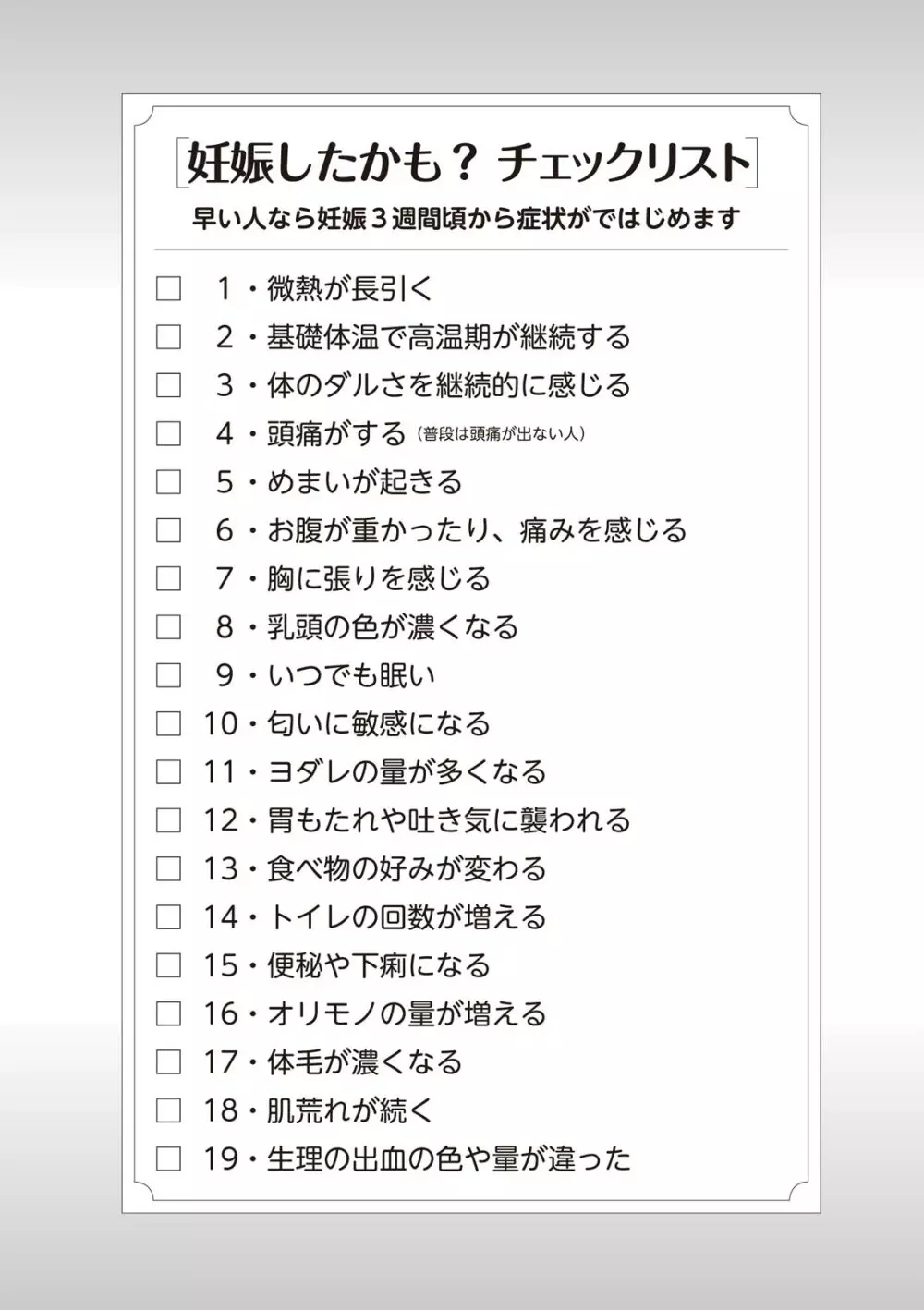 妊娠したかも？ チェックリスト

早い人なら妊娠３週間頃から症状がではじめます

☐ 1・微熱が長引く
☐ 2・基礎体温で高温期が継続する
☐ 3・体のダルさを継続的に感じる
☐ 4・頭痛がする（普段は頭痛が出ない人）
☐ 5・めまいが起きる
☐ 6・お腹が重かったり、痛みを感じる
☐ 7・胸に張りを感じる
☐ 8・乳頭の色が濃くなる
☐ 9・いつでも眠い
☐ 10・匂いに敏感になる
☐ 11・ヨダレの量が多くなる
☐ 12・胃もたれや吐き気に襲われる
☐ 13・食べ物の好みが変わる
☐ 14・トイレの回数が増える
☐ 15・便秘や下痢になる
☐ 16・オリモノの量が増える
☐ 17・体毛が濃くなる
☐ 18・肌荒れが続く
☐ 19・生理の出血の色や量が違った